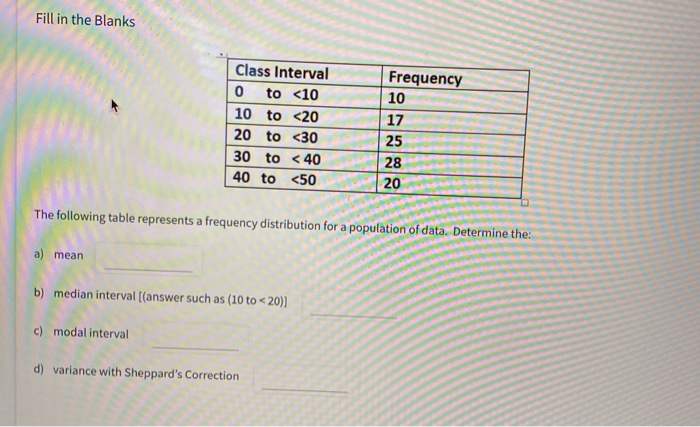 Fill in the Blanks

| Class Interval | Frequency |
|---|---|
| 0 to <10 | 10 |
| 10 to <20 | 17 |
| 20 to <30 | 25 |
| 30 to < 40 | 28 |
| 40 to <50 | 20 |

The following table represents a frequency distribution for a population of data. Determine the:

a) mean

b) median interval [(answer such as (10 to < 20)]

c) modal interval

d) variance with Sheppard's Correction